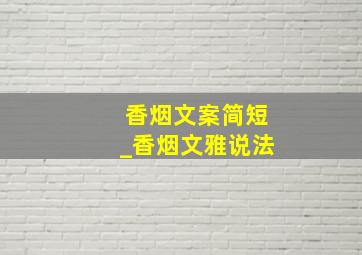 香烟文案简短
_香烟文雅说法